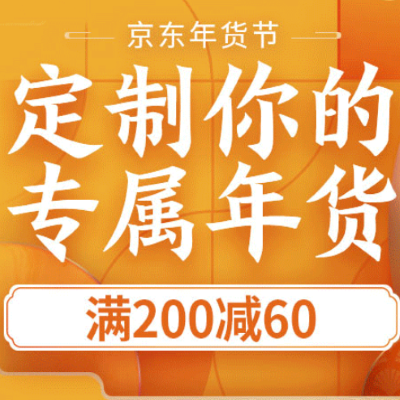 京东年货节

定制你的
专属年货

满200减60